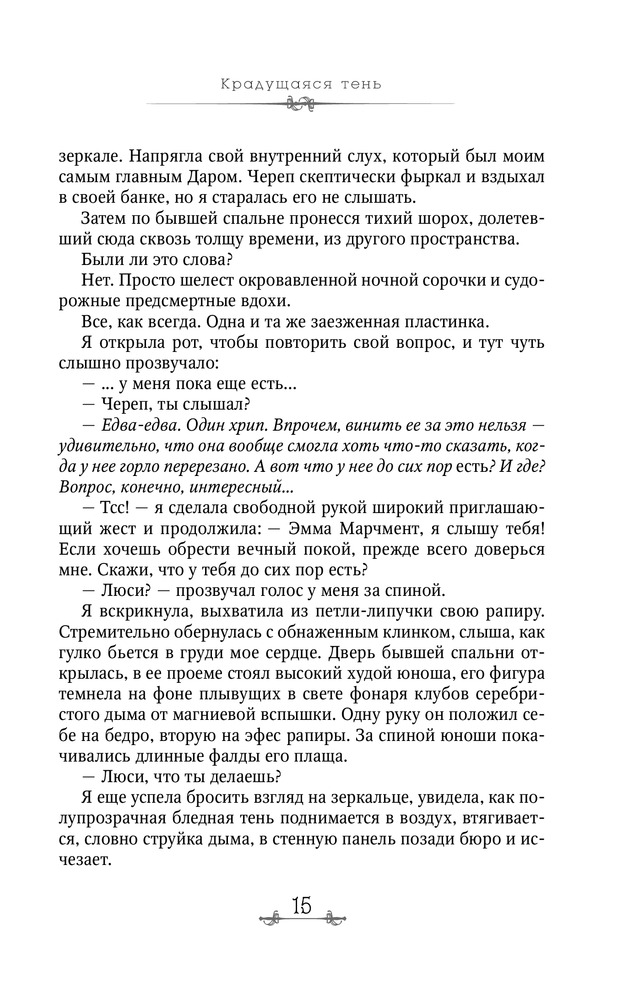 Крадущаяся тень

зеркале. Напрягла свой внутренний слух, который был моим самым главным Даром. Череп скептически фыркал и вздыхал в своей банке, но я старалась его не слышать.

Затем по бывшей спальне пронесся тихий шорох, долетевший сюда сквозь толщу времени, из другого пространства.

Были ли это слова?

Нет. Просто шелест окровавленной ночной сорочки и судорожные предсмертные вдохи.

Все, как всегда. Одна и та же заезженная пластинка.

Я открыла рот, чтобы повторить свой вопрос, и тут чуть слышно прозвучало:

— ... у меня пока еще есть...

— Череп, ты слышал?

— Едва-едва. Один хрип. Впрочем, винить ее за это нельзя — удивительно, что она вообще смогла хоть что-то сказать, когда у нее горло перерезано. А вот что у нее до сих пор есть? И где? Вопрос, конечно, интересный...

— Тсс! — я сделала свободной рукой широкий приглашающий жест и продолжила: — Эмма Марчмент, я слышу тебя! Если хочешь обрести вечный покой, прежде всего доверься мне. Скажи, что у тебя до сих пор есть?

— Люси? — прозвучал голос у меня за спиной.

Я вскрикнула, выхватила из петли-липучки свою рапиру. Стремительно обернулась с обнаженным клинком, слыша, как гулко бьется в груди мое сердце. Дверь бывшей спальни открылась, в ее проеме стоял высокий худой юноша, его фигура темнела на фоне плывущих в свете фонаря клубов серебристого дыма от магниевой вспышки. Одну руку он положил себе на бедро, вторую на эфес рапиры. За спиной юноши покачивались длинные фалды его плаща.

— Люси, что ты делаешь?

Я еще успела бросить взгляд на зеркальце, увидела, как полупрозрачная бледная тень поднимается в воздух, втягивается, словно струйка дыма, в стенную панель позади бюро и исчезает.

15